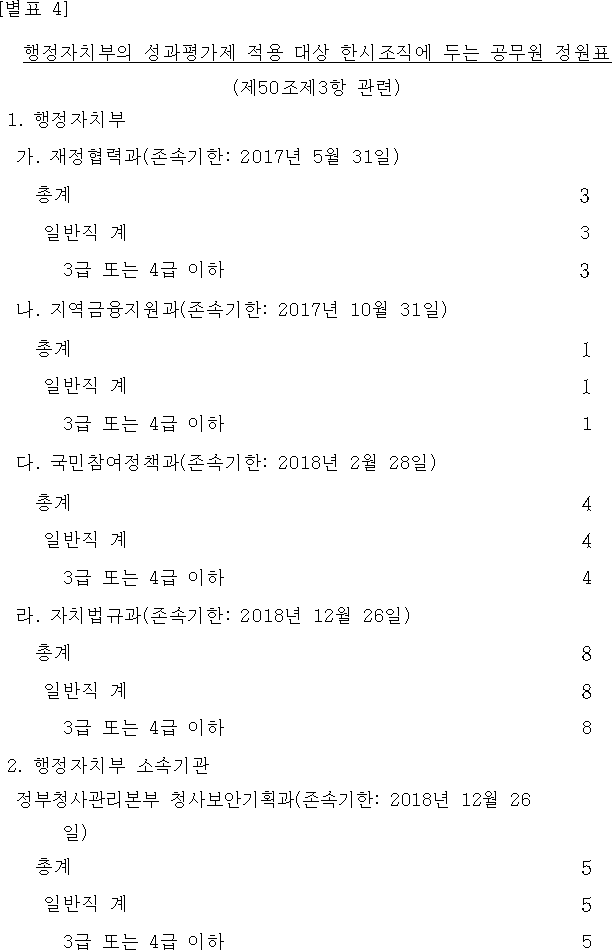 [별표 4]

행정자치부의 성과평가제 적용 대상 한시조직에 두는 공무원 정원표
(제50조제3항 관련)

1. 행정자치부

가. 재정협력과(존속기한: 2017년 5월 31일)

총계 3

일반직 계 3

3급 또는 4급 이하 3

나. 지역금융지원과(존속기한: 2017년 10월 31일)

총계 1

일반직 계 1

3급 또는 4급 이하 1

다. 국민참여정책과(존속기한: 2018년 2월 28일)

총계 4

일반직 계 4

3급 또는 4급 이하 4

라. 자치법규과(존속기한: 2018년 12월 26일)

총계 8

일반직 계 8

3급 또는 4급 이하 8

2. 행정자치부 소속기관

정부청사관리본부 청사보안기획과(존속기한: 2018년 12월 26일)

총계 5

일반직 계 5

3급 또는 4급 이하 5